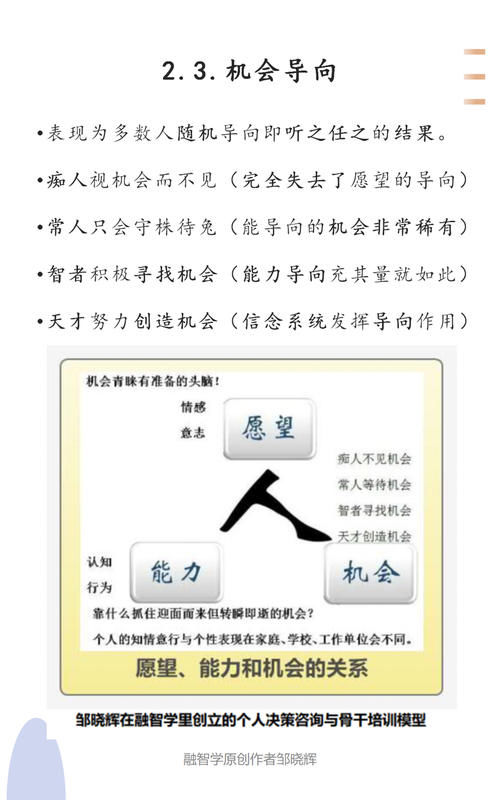 2.3. 机会导向

•表现为多数人随机导向即听之任之的结果。

•痴人视机会而不见（完全失去了愿望的导向）

•常人只会守株待兔（能导向的机会非常稀有）

•智者积极寻找机会（能力导向充其量就如此）

•天才努力创造机会（信念系统发挥导向作用）

机会青睐有准备的头脑！

情感
意志

愿望

痴人不见机会
常人等待机会
智者寻找机会
天才创造机会

人

认知
行为

能力

机会

靠什么抓住迎面而来但转瞬即逝的机会？

个人的知情意行与个性表现在家庭、学校、工作单位会不同。

愿望、能力和机会的关系

邹晓辉在融智学里创立的个人决策咨询与骨干培训模型

融智学原创作者邹晓辉